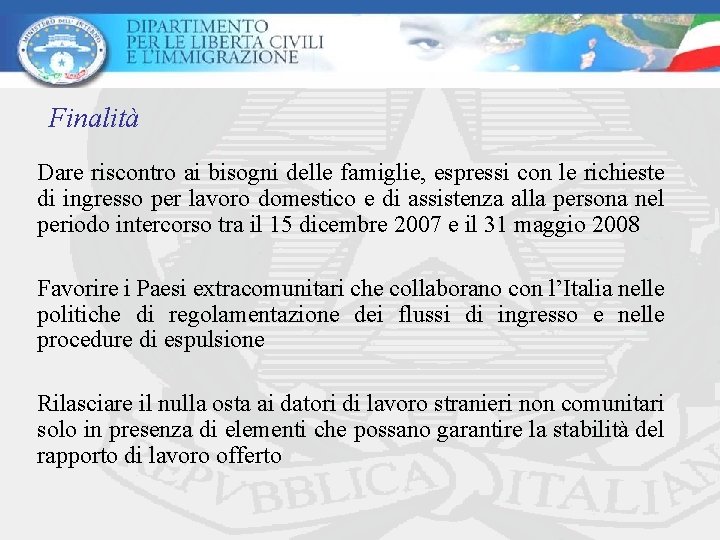 MINISTERO DELL'INTERNO

DIPARTIMENTO
PER LE LIBERTÀ CIVILI
E L'IMMIGRAZIONE

Finalità

Dare riscontro ai bisogni delle famiglie, espressi con le richieste di ingresso per lavoro domestico e di assistenza alla persona nel periodo intercorso tra il 15 dicembre 2007 e il 31 maggio 2008

Favorire i Paesi extracomunitari che collaborano con l'Italia nelle politiche di regolamentazione dei flussi di ingresso e nelle procedure di espulsione

Rilasciare il nulla osta ai datori di lavoro stranieri non comunitari solo in presenza di elementi che possano garantire la stabilità del rapporto di lavoro offerto

REPVBBLICA ITALIANA